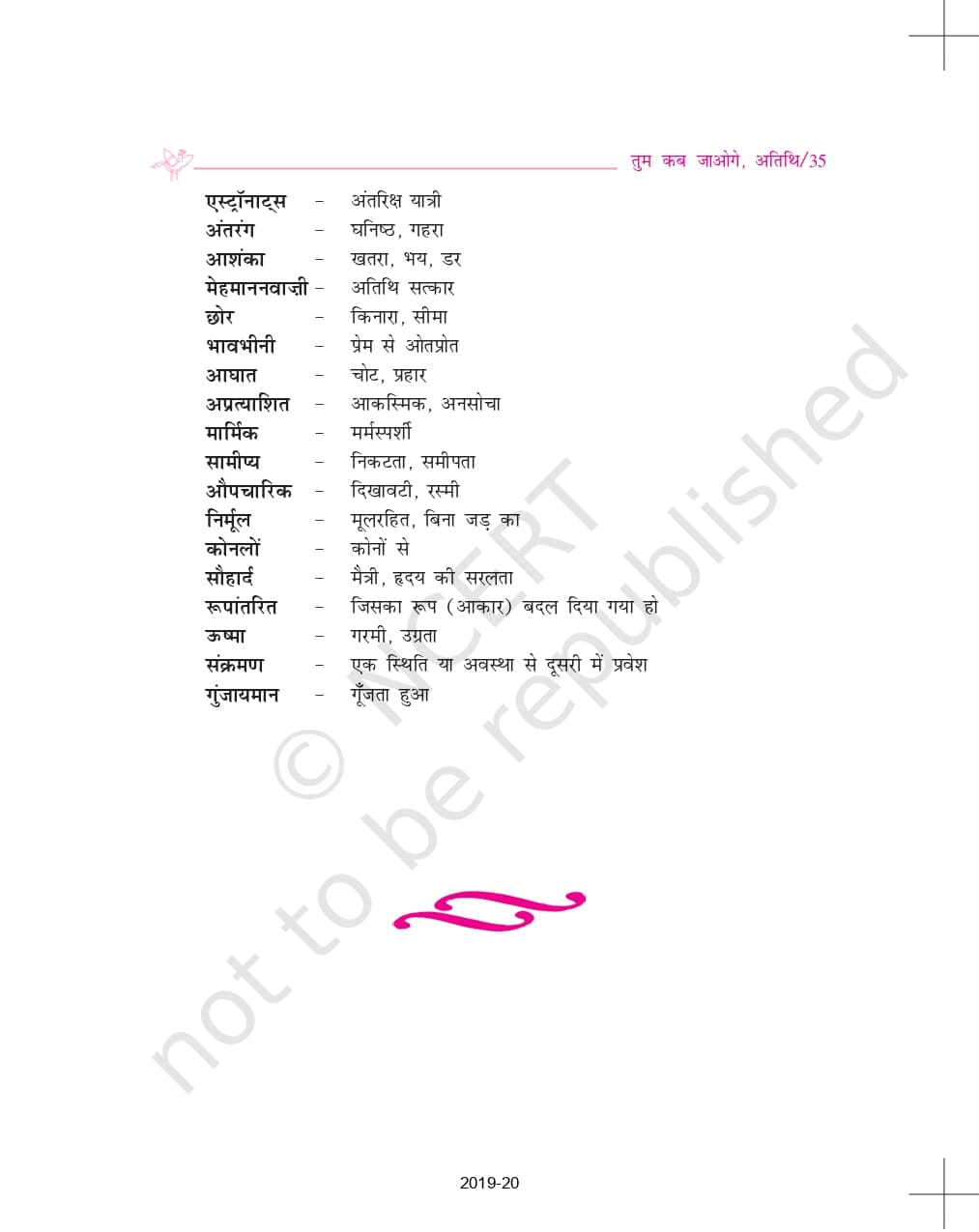 तुम कब जाओगे, अतिथि/35

एस्ट्रॉनाट्स - अंतरिक्ष यात्री
अंतरंग - घनिष्ठ, गहरा
आशंका - खतरा, भय, डर
मेहमाननवाज़ी - अतिथि सत्कार
छोर - किनारा, सीमा
भावभीनी - प्रेम से ओतप्रोत
आघात - चोट, प्रहार
अप्रत्याशित - आकस्मिक, अनसोचा
मार्मिक - मर्मस्पर्शी
सामीप्य - निकटता, समीपता
औपचारिक - दिखावटी, रस्मी
निर्मूल - मूलरहित, बिना जड़ का
कोनलों - कोनों से
सौहार्द - मैत्री, हृदय की सरलता
रूपांतरित - जिसका रूप (आकार) बदल दिया गया हो
ऊष्मा - गरमी, उग्रता
संक्रमण - एक स्थिति या अवस्था से दूसरी में प्रवेश
गुंजायमान - गूँजता हुआ

2019-20

© NCERT not to be republished